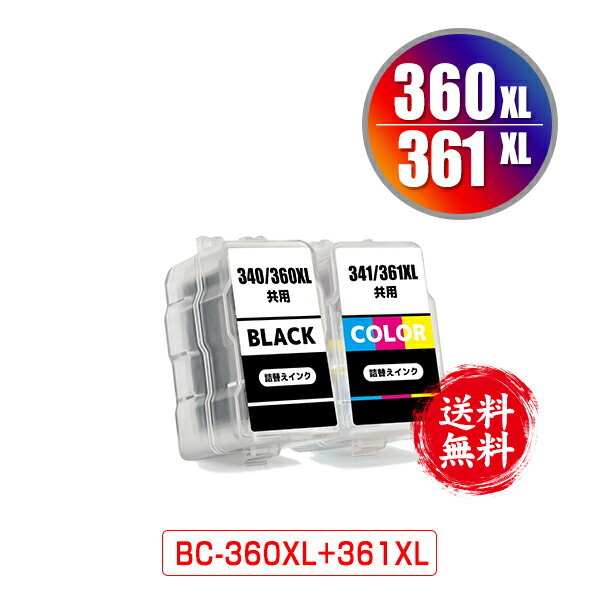 360 XL
361 XL

340/360XL
共用
BLACK
詰替えインク

341/361XL
共用
COLOR
詰替えインク

送料
無料

BC-360XL+361XL